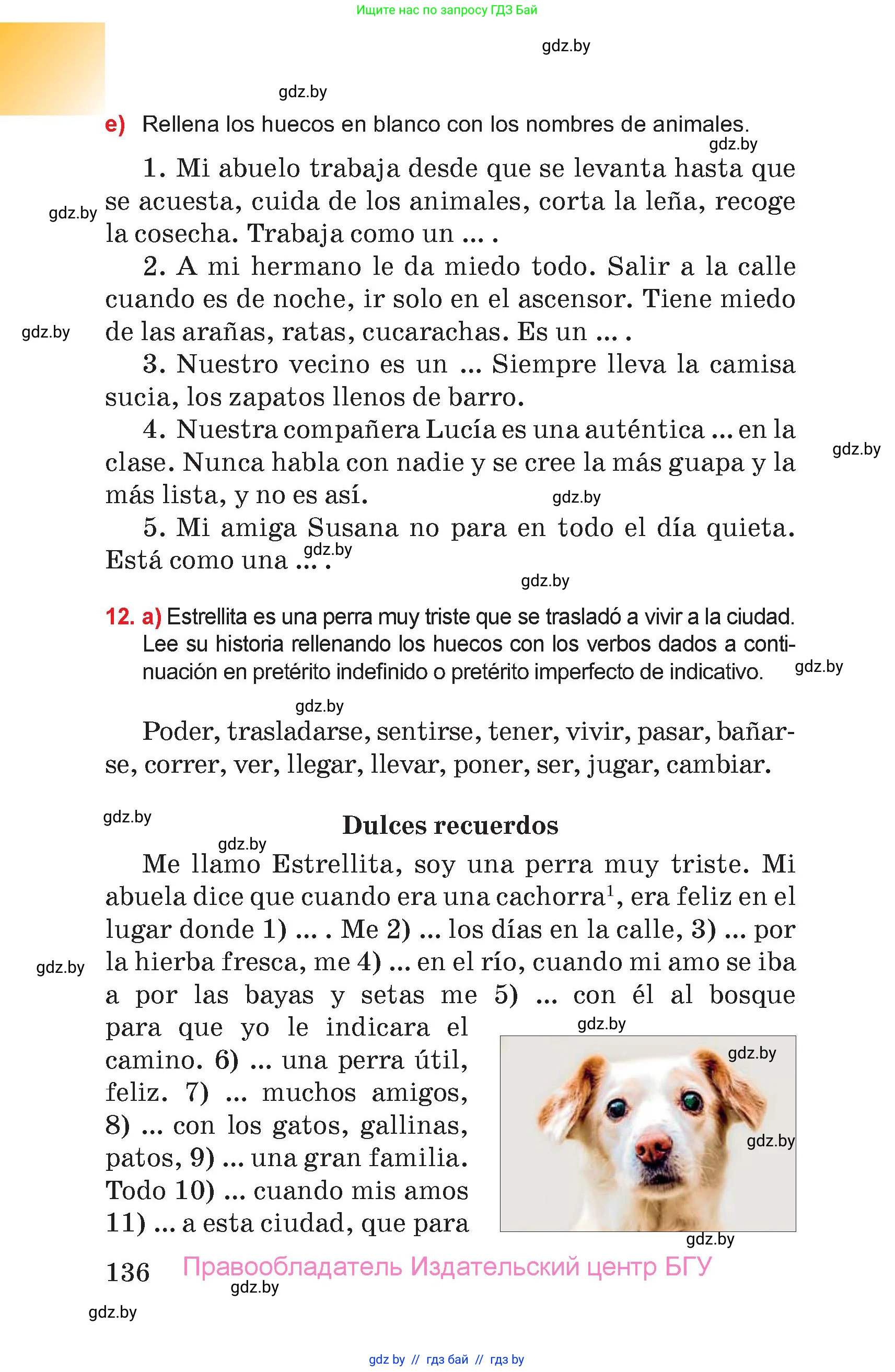 Ищите нас по запросу ГДЗ Бай

gdz.by

gdz.by

e) Rellena los huecos en blanco con los nombres de animales.

gdz.by

1. Mi abuelo trabaja desde que se levanta hasta que se acuesta, cuida de los animales, corta la leña, recoge la cosecha. Trabaja como un ... .

gdz.by

2. A mi hermano le da miedo todo. Salir a la calle cuando es de noche, ir solo en el ascensor. Tiene miedo de las arañas, ratas, cucarachas. Es un ... .

gdz.by

3. Nuestro vecino es un ... Siempre lleva la camisa sucia, los zapatos llenos de barro.

4. Nuestra compañera Lucía es una auténtica ... en la clase. Nunca habla con nadie y se cree la más guapa y la más lista, y no es así.

gdz.by

gdz.by

5. Mi amiga Susana no para en todo el día quieta. Está como una ... .

gdz.by

gdz.by

12. a) Estrellita es una perra muy triste que se trasladó a vivir a la ciudad. Lee su historia rellenando los huecos con los verbos dados a continuación en pretérito indefinido o pretérito imperfecto de indicativo.

gdz.by

gdz.by

Poder, trasladarse, sentirse, tener, vivir, pasar, bañarse, correr, ver, llegar, llevar, poner, ser, jugar, cambiar.

gdz.by

Dulces recuerdos

gdz.by

Me llamo Estrellita, soy una perra muy triste. Mi abuela dice que cuando era una cachorra$^1$, era feliz en el lugar donde 1) ... . Me 2) ... los días en la calle, 3) ... por la hierba fresca, me 4) ... en el río, cuando mi amo se iba a por las bayas y setas me 5) ... con él al bosque para que yo le indicara el camino. 6) ... una perra útil, feliz. 7) ... muchos amigos, 8) ... con los gatos, gallinas, patos, 9) ... una gran familia. Todo 10) ... cuando mis amos 11) ... a esta ciudad, que para

gdz.by

gdz.by

gdz.by

gdz.by

gdz.by

136 Правообладатель Издательский центр БГУ

gdz.by

gdz.by

gdz by // гдз бай // гдз by